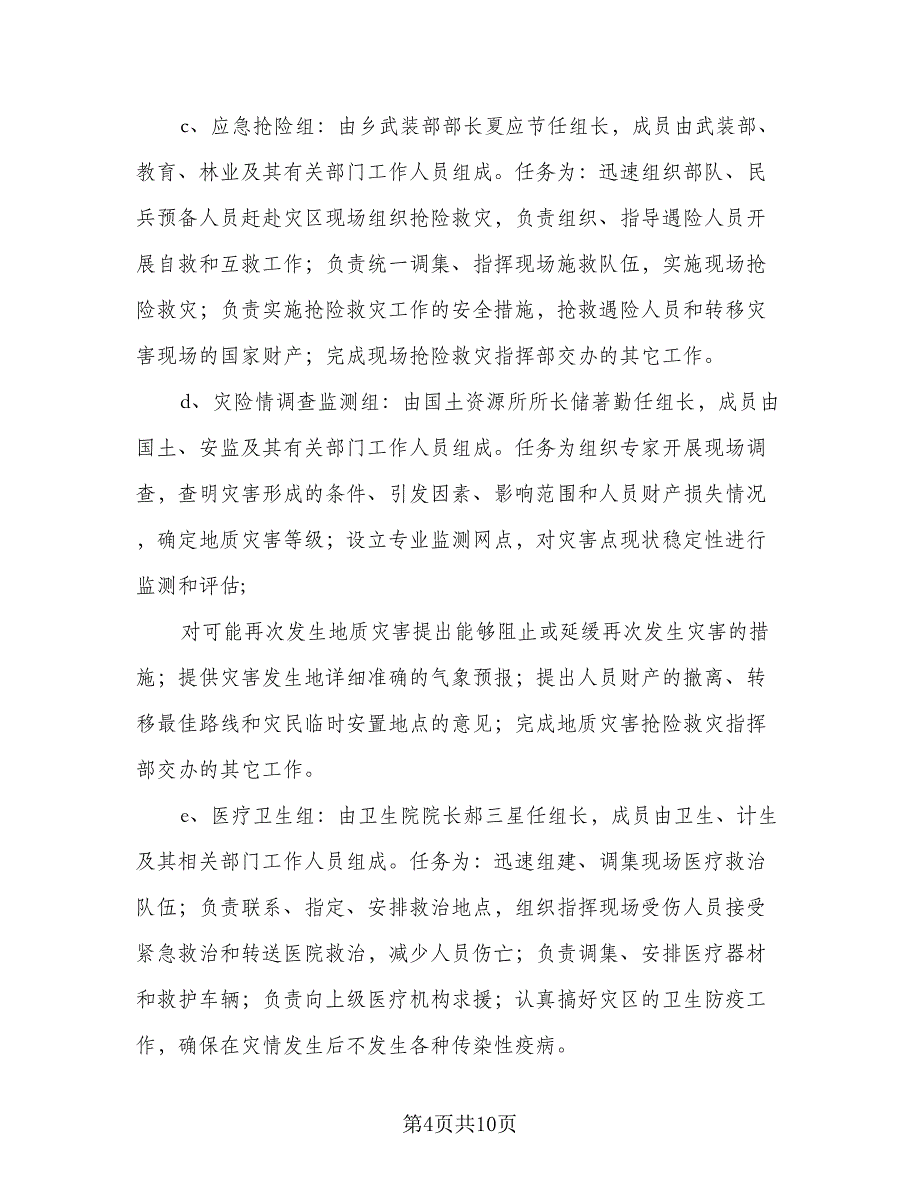 c、应急抢险组：由乡武装部部长夏应节任组长，成员由武装部、教育、林业及其有关部门工作人员组成。任务为：迅速组织部队、民兵预备人员赶赴灾区现场组织抢险救灾，负责组织、指导遇险人员开展自救和互救工作；负责统一调集、指挥现场施救队伍，实施现场抢险救灾；负责实施抢险救灾工作的安全措施，抢救遇险人员和转移灾害现场的国家财产；完成现场抢险救灾指挥部交办的其它工作。

d、灾险情调查监测组：由国土资源所所长储著勤任组长，成员由国土、安监及其有关部门工作人员组成。任务为组织专家开展现场调查，查明灾害形成的条件、引发因素、影响范围和人员财产损失情况，确定地质灾害等级；设立专业监测网点，对灾害点现状稳定性进行监测和评估；

对可能再次发生地质灾害提出能够阻止或延缓再次发生灾害的措施；提供灾害发生地详细准确的气象预报；提出人员财产的撤离、转移最佳路线和灾民临时安置地点的意见；完成地质灾害抢险救灾指挥部交办的其它工作。

e、医疗卫生组：由卫生院院长郝三星任组长，成员由卫生、计生及其相关部门工作人员组成。任务为：迅速组建、调集现场医疗救治队伍；负责联系、指定、安排救治地点，组织指挥现场受伤人员接受紧急救治和转送医院救治，减少人员伤亡；负责调集、安排医疗器材和救护车辆；负责向上级医疗机构求援；认真搞好灾区的卫生防疫工作，确保在灾情发生后不发生各种传染性疫病。

第4页共10页